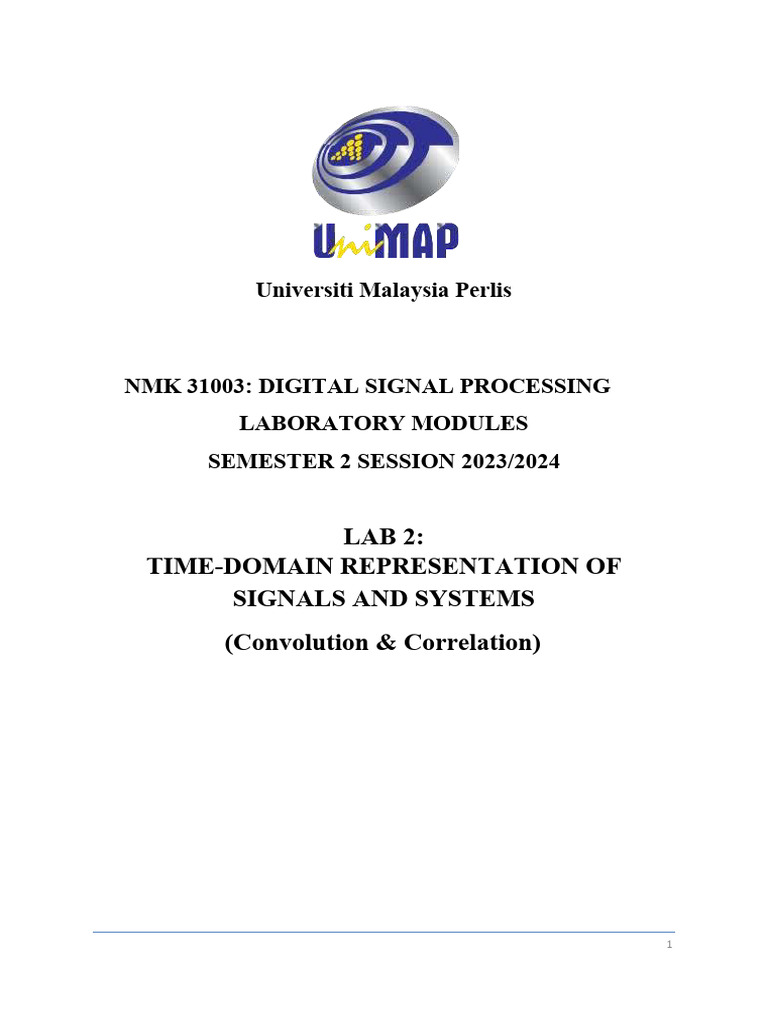 UniMAP

Universiti Malaysia Perlis

NMK 31003: DIGITAL SIGNAL PROCESSING

LABORATORY MODULES

SEMESTER 2 SESSION 2023/2024

LAB 2:
TIME-DOMAIN REPRESENTATION OF SIGNALS AND SYSTEMS

(Convolution & Correlation)

1